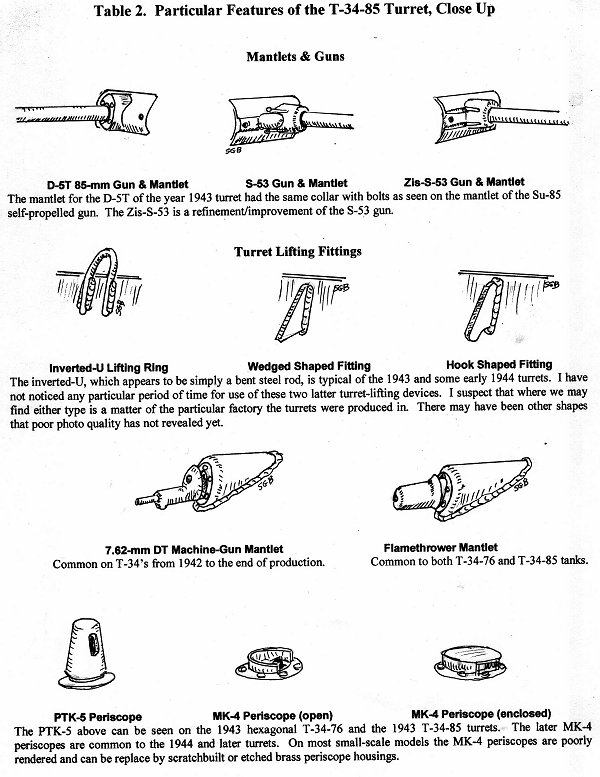 Table 2. Particular Features of the T-34-85 Turret, Close Up

Mantlets & Guns

SGB

D-5T 85-mm Gun & Mantlet

S-53 Gun & Mantlet

Zis-S-53 Gun & Mantlet

The mantlet for the D-5T of the year 1943 turret had the same collar with bolts as seen on the mantlet of the Su-85 self-propelled gun. The Zis-S-53 is a refinement/improvement of the S-53 gun.

Turret Lifting Fittings

SGB

SGB

SGB

Inverted-U Lifting Ring

Wedged Shaped Fitting

Hook Shaped Fitting

The inverted-U, which appears to be simply a bent steel rod, is typical of the 1943 and some early 1944 turrets. I have not noticed any particular period of time for use of these two latter turret-lifting devices. I suspect that where we may find either type is a matter of the particular factory the turrets were produced in. There may have been other shapes that poor photo quality has not revealed yet.

SGB

SGB

7.62-mm DT Machine-Gun Mantlet
Common on T-34's from 1942 to the end of production.

Flamethrower Mantlet
Common to both T-34-76 and T-34-85 tanks.

PTK-5 Periscope

MK-4 Periscope (open)

MK-4 Periscope (enclosed)

The PTK-5 above can be seen on the 1943 hexagonal T-34-76 and the 1943 T-34-85 turrets. The later MK-4 periscopes are common to the 1944 and later turrets. On most small-scale models the MK-4 periscopes are poorly rendered and can be replace by scratchbuilt or etched brass periscope housings.